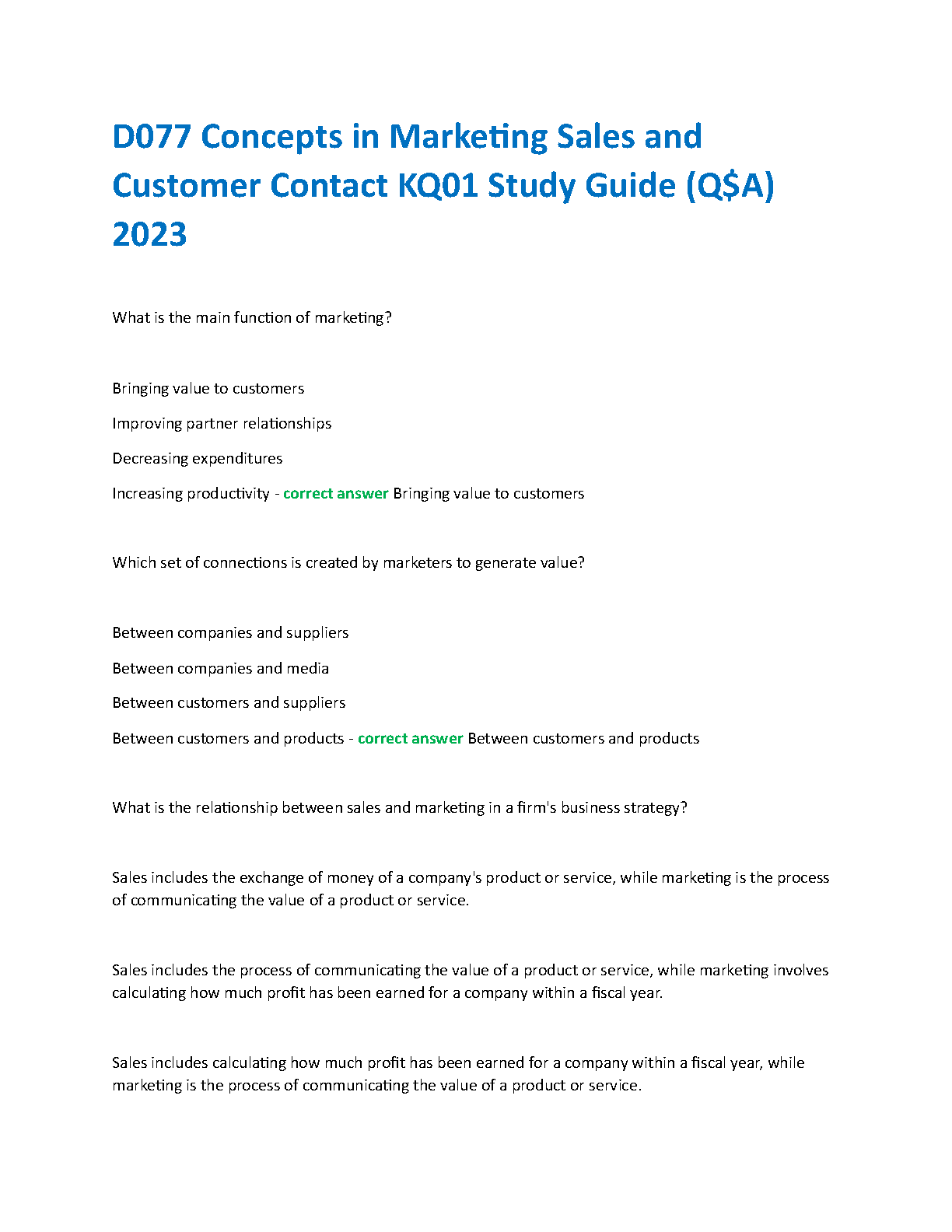 D077 Concepts in Marketing Sales and Customer Contact KQ01 Study Guide (Q$A) 2023

What is the main function of marketing?

Bringing value to customers

Improving partner relationships

Decreasing expenditures

Increasing productivity - correct answer Bringing value to customers

Which set of connections is created by marketers to generate value?

Between companies and suppliers

Between companies and media

Between customers and suppliers

Between customers and products - correct answer Between customers and products

What is the relationship between sales and marketing in a firm's business strategy?

Sales includes the exchange of money of a company's product or service, while marketing is the process of communicating the value of a product or service.

Sales includes the process of communicating the value of a product or service, while marketing involves calculating how much profit has been earned for a company within a fiscal year.

Sales includes calculating how much profit has been earned for a company within a fiscal year, while marketing is the process of communicating the value of a product or service.